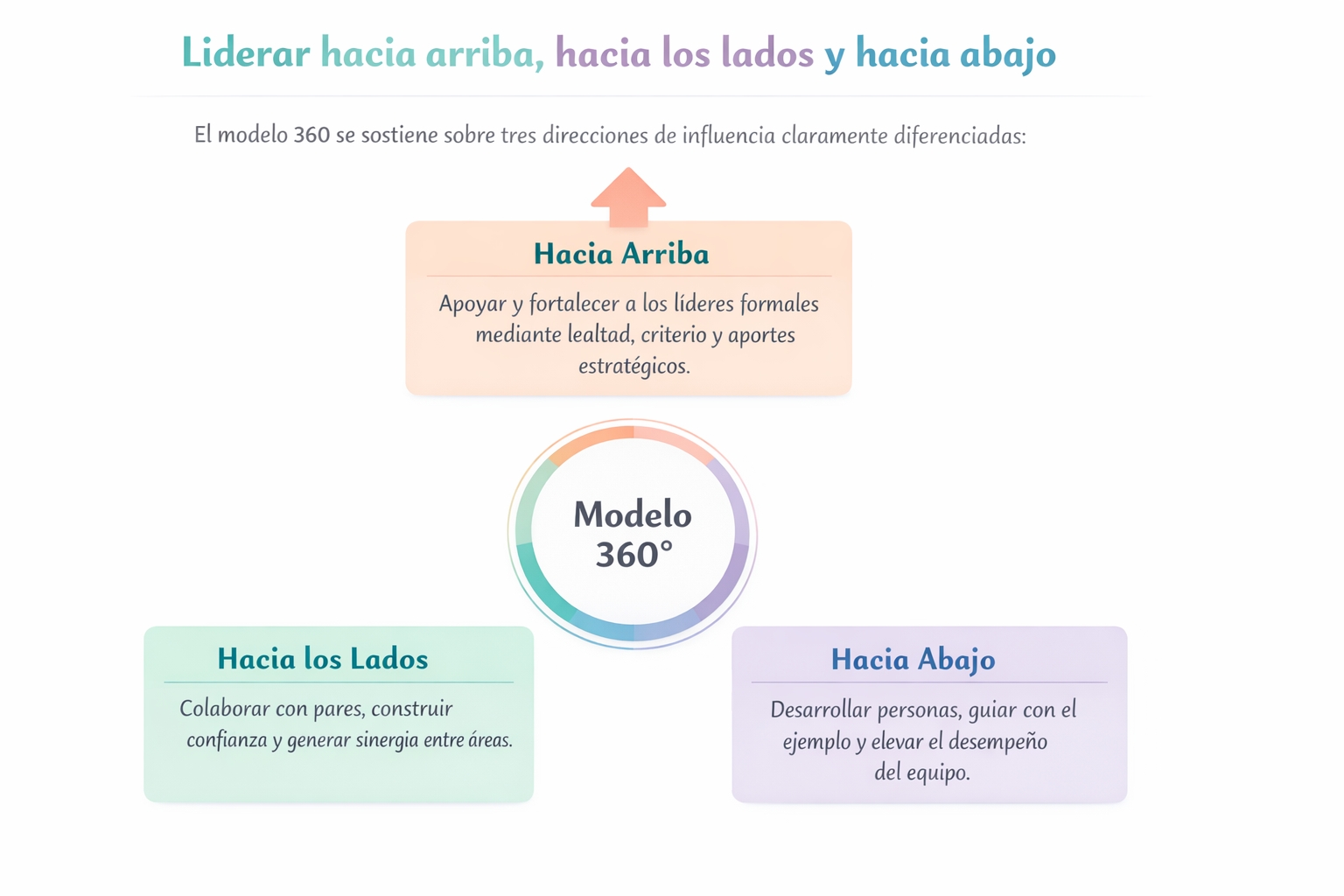 Liderar hacia arriba, hacia los lados y hacia abajo

El modelo 360 se sostiene sobre tres direcciones de influencia claramente diferenciadas:

Hacia Arriba

Apoyar y fortalecer a los líderes formales mediante lealtad, criterio y aportes estratégicos.

Modelo 360°

Hacia los Lados

Colaborar con pares, construir confianza y generar sinergia entre áreas.

Hacia Abajo

Desarrollar personas, guiar con el ejemplo y elevar el desempeño del equipo.